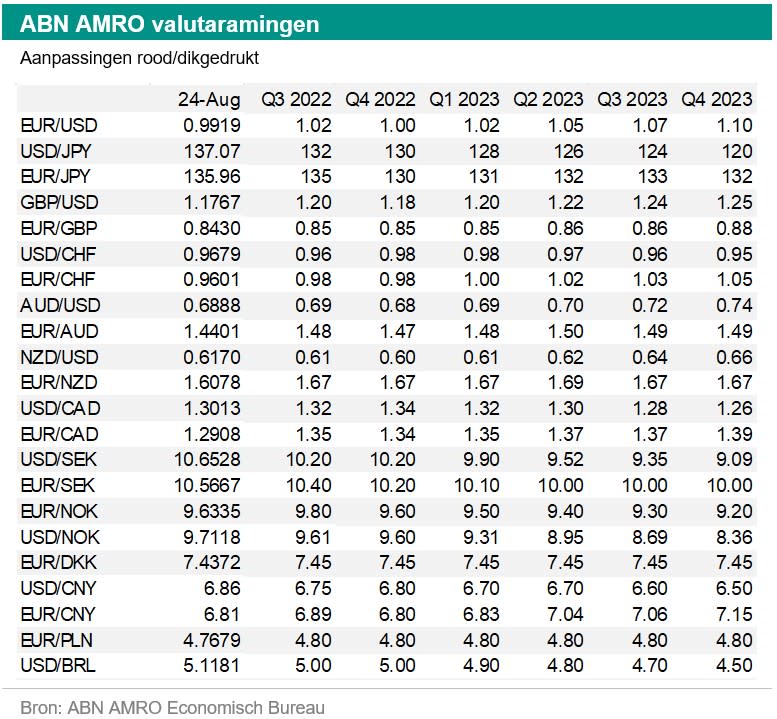 ABN AMRO valutaramingen

Aanpassingen rood/dikgedrukt

| | 24-Aug | Q3 2022 | Q4 2022 | Q1 2023 | Q2 2023 | Q3 2023 | Q4 2023 |
|---|---|---|---|---|---|---|---|
| EUR/USD | 0.9919 | 1.02 | 1.00 | 1.02 | 1.05 | 1.07 | 1.10 |
| USD/JPY | 137.07 | 132 | 130 | 128 | 126 | 124 | 120 |
| EUR/JPY | 135.96 | 135 | 130 | 131 | 132 | 133 | 132 |
| GBP/USD | 1.1767 | 1.20 | 1.18 | 1.20 | 1.22 | 1.24 | 1.25 |
| EUR/GBP | 0.8430 | 0.85 | 0.85 | 0.85 | 0.86 | 0.86 | 0.88 |
| USD/CHF | 0.9679 | 0.96 | 0.98 | 0.98 | 0.97 | 0.96 | 0.95 |
| EUR/CHF | 0.9601 | 0.98 | 0.98 | 1.00 | 1.02 | 1.03 | 1.05 |
| AUD/USD | 0.6888 | 0.69 | 0.68 | 0.69 | 0.70 | 0.72 | 0.74 |
| EUR/AUD | 1.4401 | 1.48 | 1.47 | 1.48 | 1.50 | 1.49 | 1.49 |
| NZD/USD | 0.6170 | 0.61 | 0.60 | 0.61 | 0.62 | 0.64 | 0.66 |
| EUR/NZD | 1.6078 | 1.67 | 1.67 | 1.67 | 1.69 | 1.67 | 1.67 |
| USD/CAD | 1.3013 | 1.32 | 1.34 | 1.32 | 1.30 | 1.28 | 1.26 |
| EUR/CAD | 1.2908 | 1.35 | 1.34 | 1.35 | 1.37 | 1.37 | 1.39 |
| USD/SEK | 10.6528 | 10.20 | 10.20 | 9.90 | 9.52 | 9.35 | 9.09 |
| EUR/SEK | 10.5667 | 10.40 | 10.20 | 10.10 | 10.00 | 10.00 | 10.00 |
| EUR/NOK | 9.6335 | 9.80 | 9.60 | 9.50 | 9.40 | 9.30 | 9.20 |
| USD/NOK | 9.7118 | 9.61 | 9.60 | 9.31 | 8.95 | 8.69 | 8.36 |
| EUR/DKK | 7.4372 | 7.45 | 7.45 | 7.45 | 7.45 | 7.45 | 7.45 |
| USD/CNY | 6.86 | 6.75 | 6.80 | 6.70 | 6.70 | 6.60 | 6.50 |
| EUR/CNY | 6.81 | 6.89 | 6.80 | 6.83 | 7.04 | 7.06 | 7.15 |
| EUR/PLN | 4.7679 | 4.80 | 4.80 | 4.80 | 4.80 | 4.80 | 4.80 |
| USD/BRL | 5.1181 | 5.00 | 5.00 | 4.90 | 4.80 | 4.70 | 4.50 |

Bron: ABN AMRO Economisch Bureau